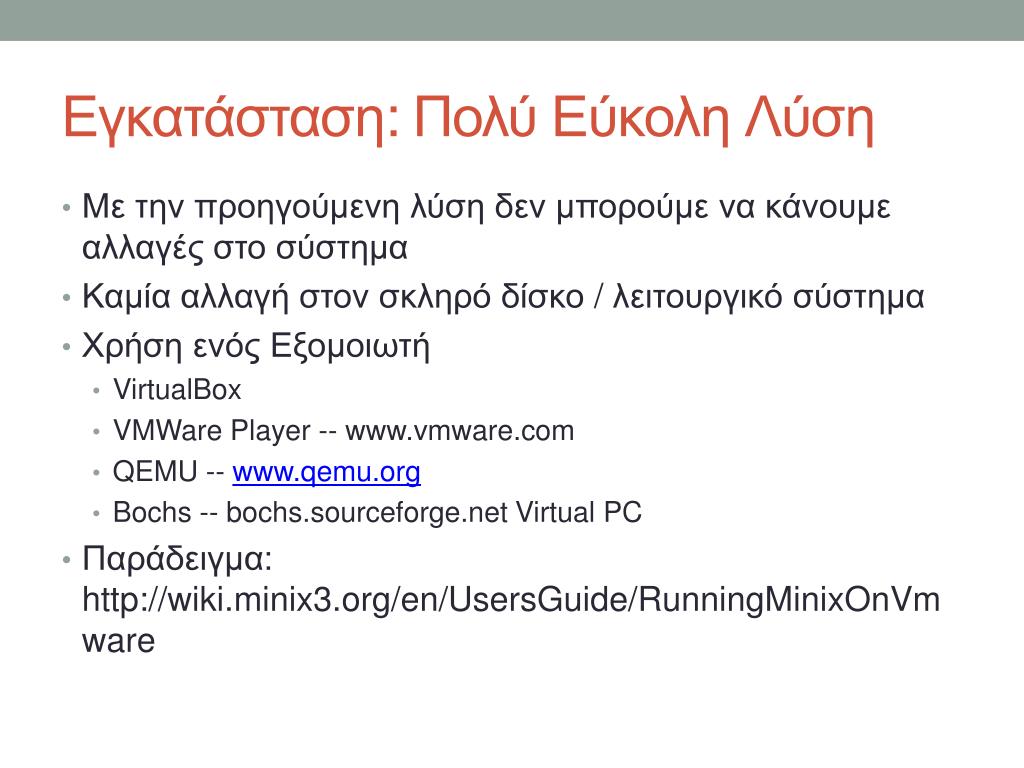 Εγκατάσταση: Πολύ Εύκολη Λύση

• Με την προηγούμενη λύση δεν μπορούμε να κάνουμε αλλαγές στο σύστημα
• Καμία αλλαγή στον σκληρό δίσκο / λειτουργικό σύστημα
• Χρήση ενός Εξομοιωτή
  • VirtualBox
  • VMWare Player -- www.vmware.com
  • QEMU -- www.qemu.org
  • Bochs -- bochs.sourceforge.net Virtual PC
• Παράδειγμα: http://wiki.minix3.org/en/UsersGuide/RunningMinixOnVmware